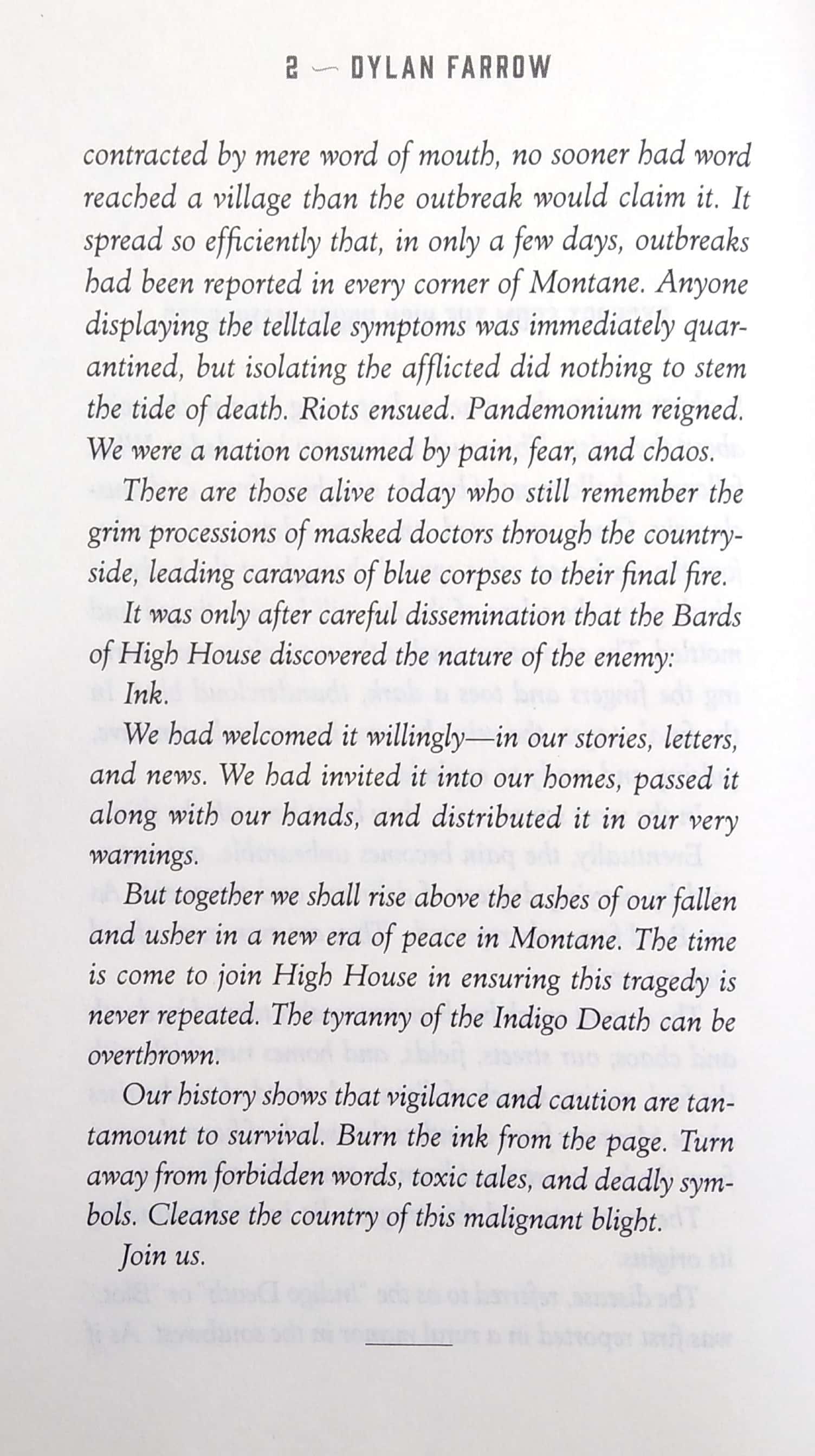 2 — DYLAN FARROW

contracted by mere word of mouth, no sooner had word reached a village than the outbreak would claim it. It spread so efficiently that, in only a few days, outbreaks had been reported in every corner of Montane. Anyone displaying the telltale symptoms was immediately quarantined, but isolating the afflicted did nothing to stem the tide of death. Riots ensued. Pandemonium reigned. We were a nation consumed by pain, fear, and chaos.

There are those alive today who still remember the grim processions of masked doctors through the countryside, leading caravans of blue corpses to their final fire.

It was only after careful dissemination that the Bards of High House discovered the nature of the enemy:

Ink.

We had welcomed it willingly—in our stories, letters, and news. We had invited it into our homes, passed it along with our hands, and distributed it in our very warnings.

But together we shall rise above the ashes of our fallen and usher in a new era of peace in Montane. The time is come to join High House in ensuring this tragedy is never repeated. The tyranny of the Indigo Death can be overthrown.

Our history shows that vigilance and caution are tantamount to survival. Burn the ink from the page. Turn away from forbidden words, toxic tales, and deadly symbols. Cleanse the country of this malignant blight.

Join us.